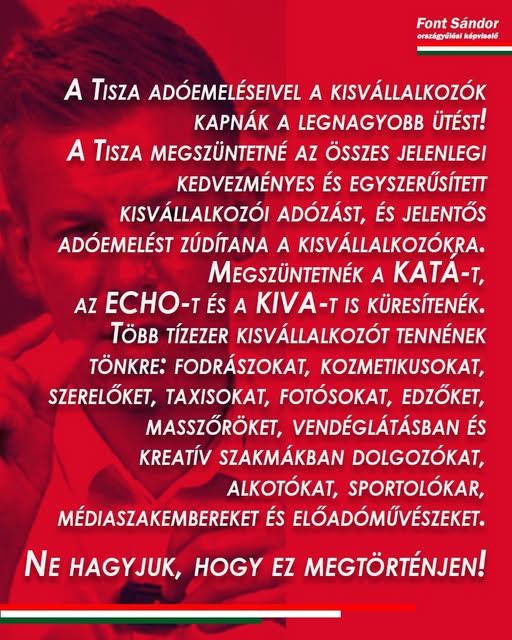 Font Sándor
országgyűlési képviselő

A Tisza adóemeléseivel a kisvállalkozók kapnák a legnagyobb ütést! A Tisza megszüntetné az összes jelenlegi kedvezményes és egyszerűsített kisvállalkozói adózást, és jelentős adóemelést zúdítana a kisvállalkozókra. Megszüntetnék a KATÁ-t, az ECHO-t és a KIVA-t is küresítenék. Több tízezer kisvállalkozót tennének tönkre: fodrászokat, kozmetikusokat, szerelőket, taxisokat, fotósokat, edzőket, masszőröket, vendéglátásban és kreatív szakmákban dolgozókat, alkotókat, sportolókar, médiaszakembereket és előadóművészeket.

Ne hagyjuk, hogy ez megtörténjen!